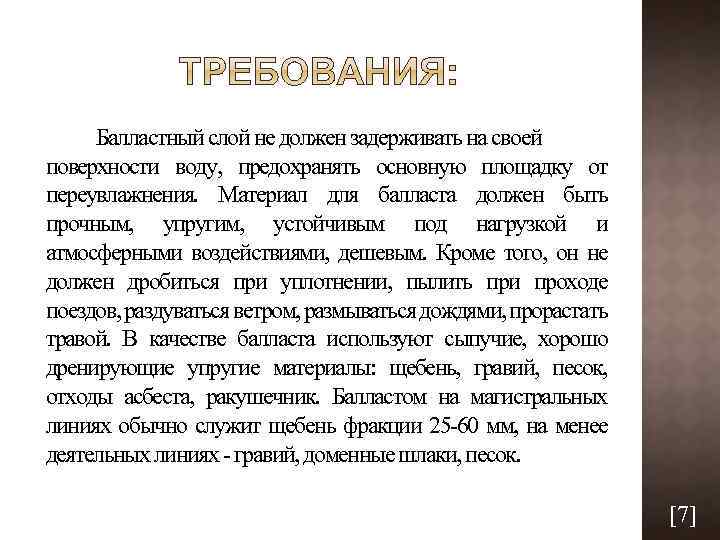 ТРЕБОВАНИЯ:

Балластный слой не должен задерживать на своей поверхности воду, предохранять основную площадку от переувлажнения. Материал для балласта должен быть прочным, упругим, устойчивым под нагрузкой и атмосферными воздействиями, дешевым. Кроме того, он не должен дробиться при уплотнении, пылить при проходе поездов, раздуваться ветром, размываться дождями, прорастать травой. В качестве балласта используют сыпучие, хорошо дренирующие упругие материалы: щебень, гравий, песок, отходы асбеста, ракушечник. Балластом на магистральных линиях обычно служит щебень фракции 25-60 мм, на менее деятельных линиях - гравий, доменные шлаки, песок.

[7]